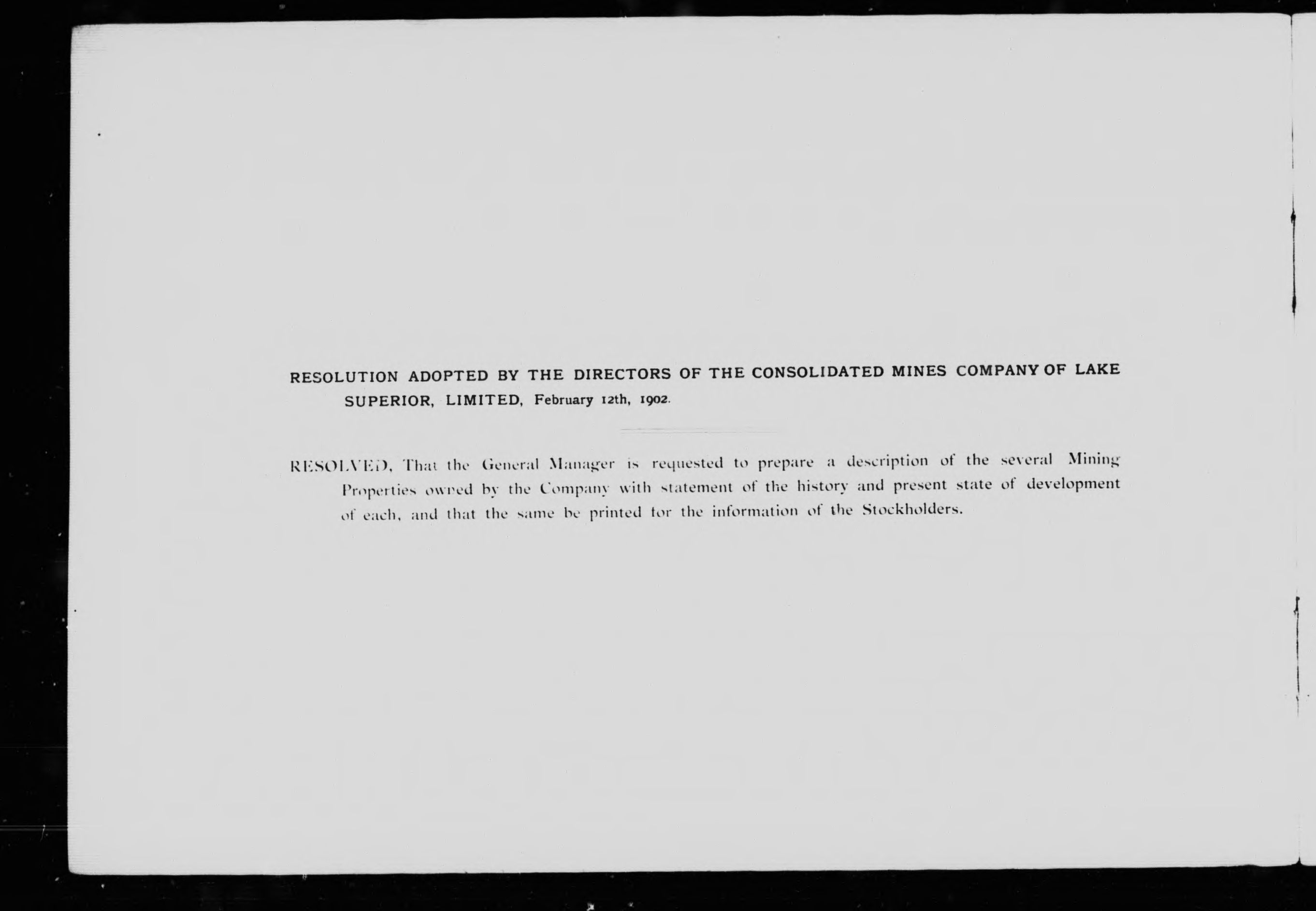 RESOLUTION ADOPTED BY THE DIRECTORS OF THE CONSOLIDATED MINES COMPANY OF LAKE SUPERIOR, LIMITED, February 12th, 1902.

RESOLVED, That the General Manager is requested to prepare a description of the several Mining Properties owned by the Company with statement of the history and present state of development of each, and that the same be printed for the information of the Stockholders.